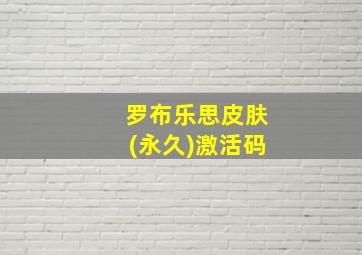 罗布乐思皮肤
(永久)激活码